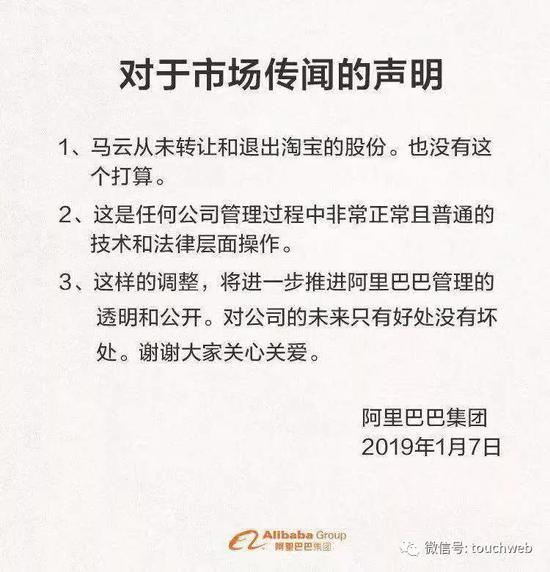 对于市场传闻的声明

1、马云从未转让和退出淘宝的股份。也没有这个打算。

2、这是任何公司管理过程中非常正常且普通的技术和法律层面操作。

3、这样的调整，将进一步推进阿里巴巴管理的透明和公开。对公司的未来只有好处没有坏处。谢谢大家关心关爱。

阿里巴巴集团
2019年1月7日

Alibaba Group
阿里巴巴集团

微信号: touchweb